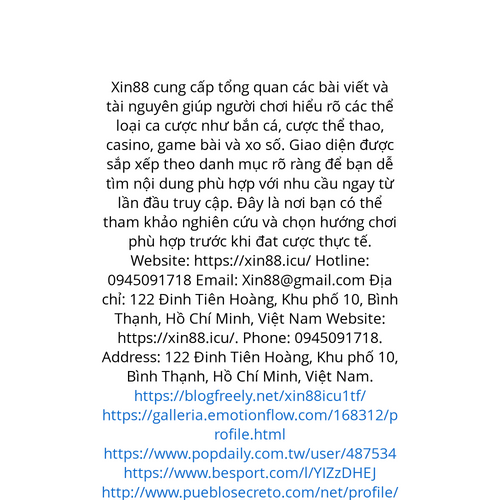 Xin88 cung cấp tổng quan các bài viết và tài nguyên giúp người chơi hiểu rõ các thể loại ca cược như bắn cá, cược thể thao, casino, game bài và xo số. Giao diện được sắp xếp theo danh mục rõ ràng để bạn dễ tìm nội dung phù hợp với nhu cầu ngay từ lần đầu truy cập. Đây là nơi bạn có thể tham khảo nghiên cứu và chọn hướng chơi phù hợp trước khi đat cược thực tế. Website: https://xin88.icu/ Hotline: 0945091718 Email: Xin88@gmail.com Địa chỉ: 122 Đinh Tiên Hoàng, Khu phố 10, Bình Thạnh, Hồ Chí Minh, Việt Nam Website: https://xin88.icu/. Phone: 0945091718. Address: 122 Đinh Tiên Hoàng, Khu phố 10, Bình Thạnh, Hồ Chí Minh, Việt Nam. https://blogfreely.net/xin88icu1tf/ https://galleria.emotionflow.com/168312/profile.html https://www.popdaily.com.tw/user/487534 https://www.besport.com/l/YIZzDHEJ http://www.pueblosecreto.com/net/profile/